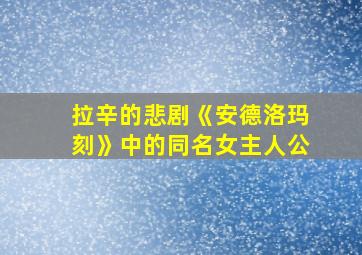 拉辛的悲剧《安德洛玛刻》中的同名女主人公